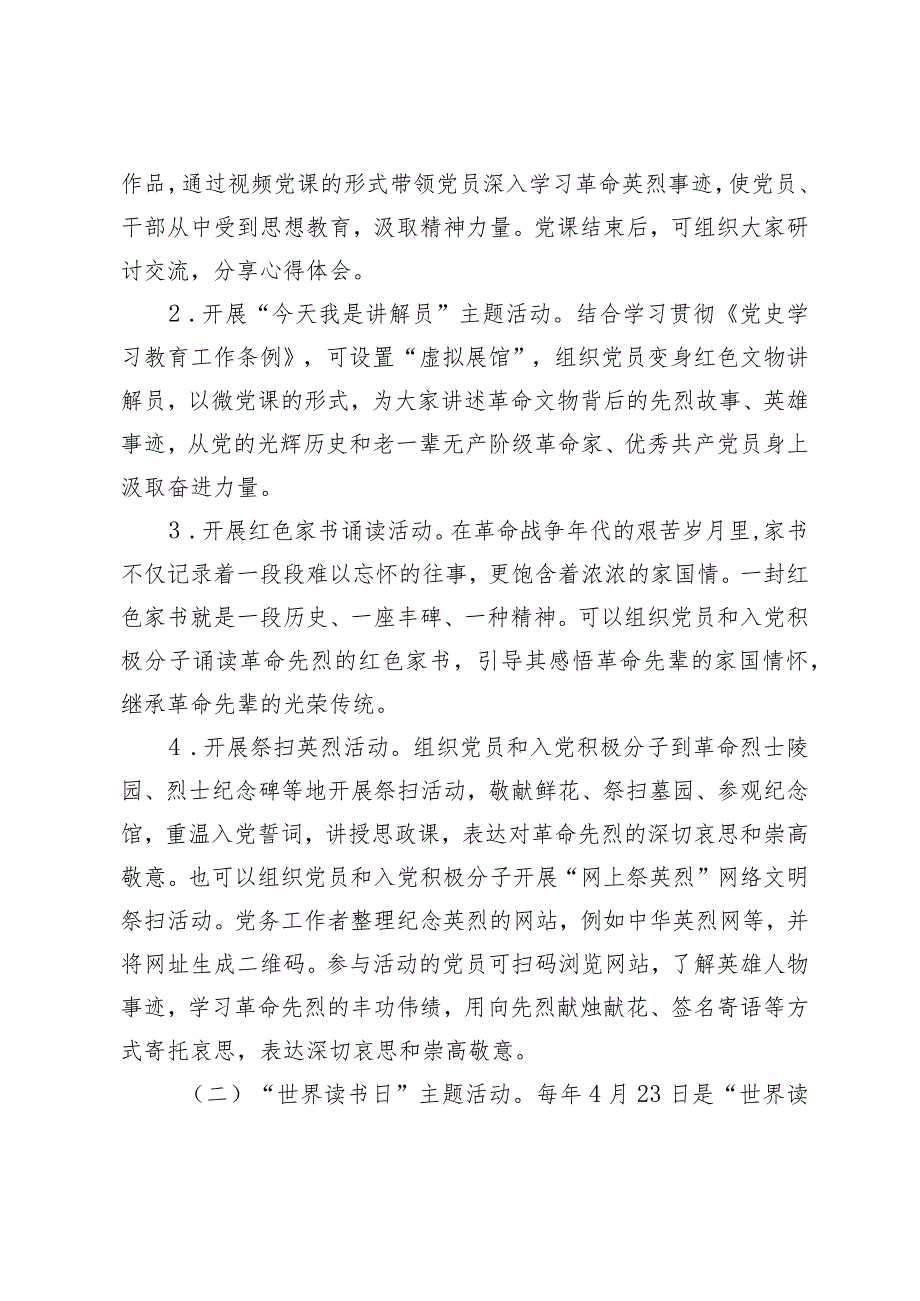 作品，通过视频党课的形式带领党员深入学习革命英烈事迹，使党员、干部从中受到思想教育，汲取精神力量。党课结束后，可组织大家研讨交流，分享心得体会。

2．开展“今天我是讲解员”主题活动。结合学习贯彻《党史学习教育工作条例》，可设置“虚拟展馆”，组织党员变身红色文物讲解员，以微党课的形式，为大家讲述革命文物背后的先烈故事、英雄事迹，从党的光辉历史和老一辈无产阶级革命家、优秀共产党员身上汲取奋进力量。

3．开展红色家书诵读活动。在革命战争年代的艰苦岁月里，家书不仅记录着一段段难以忘怀的往事，更饱含着浓浓的家国情。一封红色家书就是一段历史、一座丰碑、一种精神。可以组织党员和入党积极分子诵读革命先烈的红色家书，引导其感悟革命先辈的家国情怀，继承革命先辈的光荣传统。

4．开展祭扫英烈活动。组织党员和入党积极分子到革命烈士陵园、烈士纪念碑等地开展祭扫活动，敬献鲜花、祭扫墓园、参观纪念馆，重温入党誓词，讲授思政课，表达对革命先烈的深切哀思和崇高敬意。也可以组织党员和入党积极分子开展“网上祭英烈”网络文明祭扫活动。党务工作者整理纪念英烈的网站，例如中华英烈网等，并将网址生成二维码。参与活动的党员可扫码浏览网站，了解英雄人物事迹，学习革命先烈的丰功伟绩，用向先烈献烛献花、签名寄语等方式寄托哀思，表达深切哀思和崇高敬意。

（二）“世界读书日”主题活动。每年4月23日是“世界读